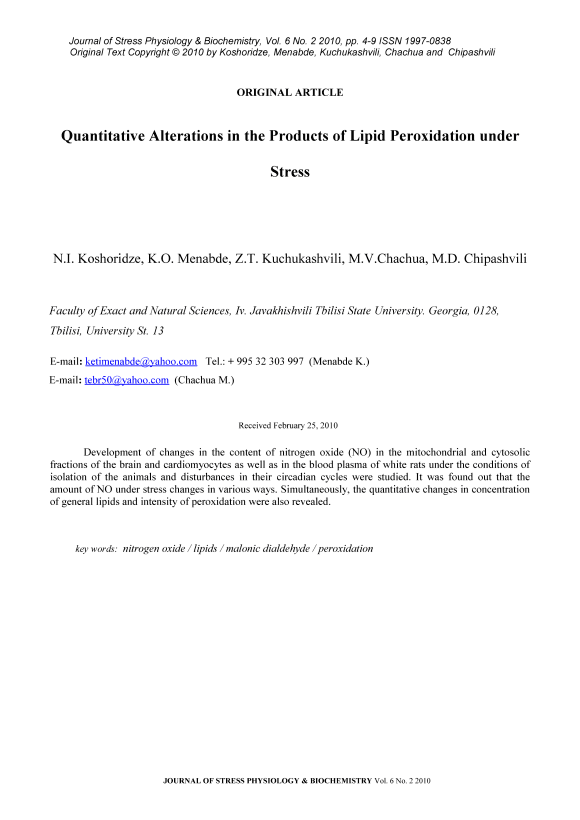 Journal of Stress Physiology & Biochemistry, Vol. 6 No. 2 2010, pp. 4-9 ISSN 1997-0838
Original Text Copyright © 2010 by Koshoridze, Menabde, Kuchukashvili, Chachua and Chipashvili

ORIGINAL ARTICLE

Quantitative Alterations in the Products of Lipid Peroxidation under Stress

N.I. Koshoridze, K.O. Menabde, Z.T. Kuchukashvili, M.V.Chachua, M.D. Chipashvili

Faculty of Exact and Natural Sciences, Iv. Javakhishvili Tbilisi State University. Georgia, 0128, Tbilisi, University St. 13

E-mail: ketimenabde@yahoo.com Tel.: + 995 32 303 997 (Menabde K.)
E-mail: tebr50@yahoo.com (Chachua M.)

Received February 25, 2010

Development of changes in the content of nitrogen oxide (NO) in the mitochondrial and cytosolic fractions of the brain and cardiomyocytes as well as in the blood plasma of white rats under the conditions of isolation of the animals and disturbances in their circadian cycles were studied. It was found out that the amount of NO under stress changes in various ways. Simultaneously, the quantitative changes in concentration of general lipids and intensity of peroxidation were also revealed.

key words: nitrogen oxide / lipids / malonic dialdehyde / peroxidation

JOURNAL OF STRESS PHYSIOLOGY & BIOCHEMISTRY Vol. 6 No. 2 2010